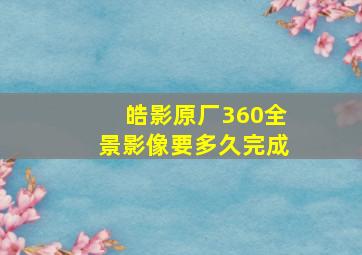 皓影原厂360全景影像要多久完成